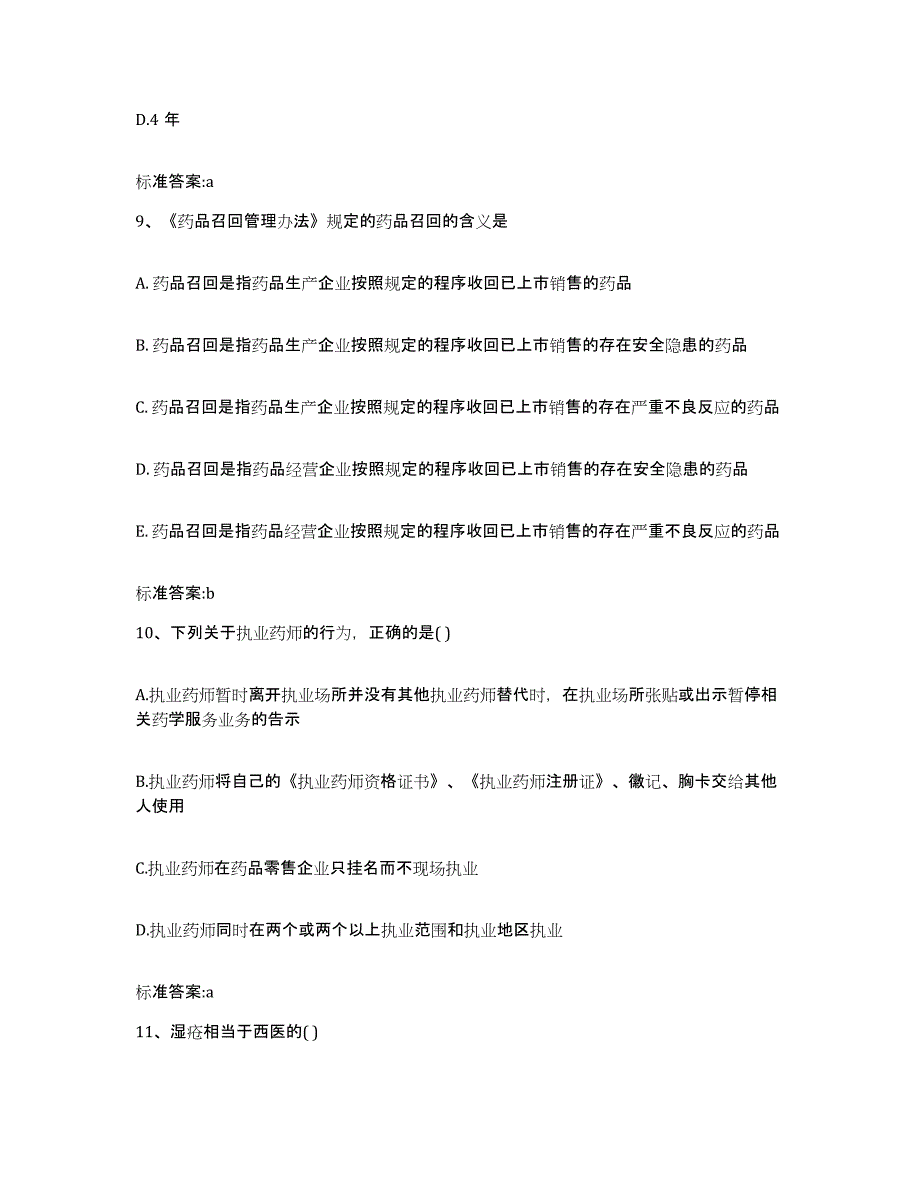 D.4 年

标准答案:a

9、《药品召回管理办法》规定的药品召回的含义是

A. 药品召回是指药品生产企业按照规定的程序收回已上市销售的药品

B. 药品召回是指药品生产企业按照规定的程序收回已上市销售的存在安全隐患的药品

C. 药品召回是指药品生产企业按照规定的程序收回已上市销售的存在严重不良反应的药品

D. 药品召回是指药品经营企业按照规定的程序收回已上市销售的存在安全隐患的药品

E. 药品召回是指药品经营企业按照规定的程序收回已上市销售的存在严重不良反应的药品

标准答案:b

10、下列关于执业药师的行为，正确的是( )

A.执业药师暂时离开执业场所并没有其他执业药师替代时，在执业场所张贴或出示暂停相关药学服务业务的告示

B.执业药师将自己的《执业药师资格证书》、《执业药师注册证》、徽记、胸卡交给其他人使用

C.执业药师在药品零售企业只挂名而不现场执业

D.执业药师同时在两个或两个以上执业范围和执业地区执业

标准答案:a

11、湿疮相当于西医的( )